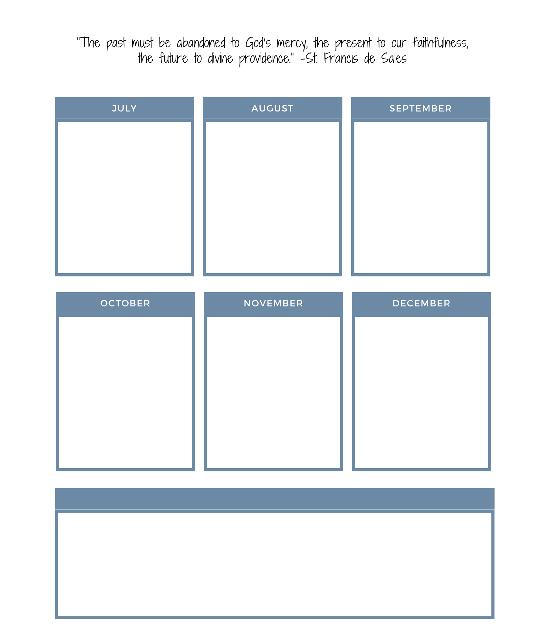 "The past must be abandoned to God's mercy, the present to our faithfulness, the future to divine providence." -St. Francis de Sales

JULY

AUGUST

SEPTEMBER

OCTOBER

NOVEMBER

DECEMBER